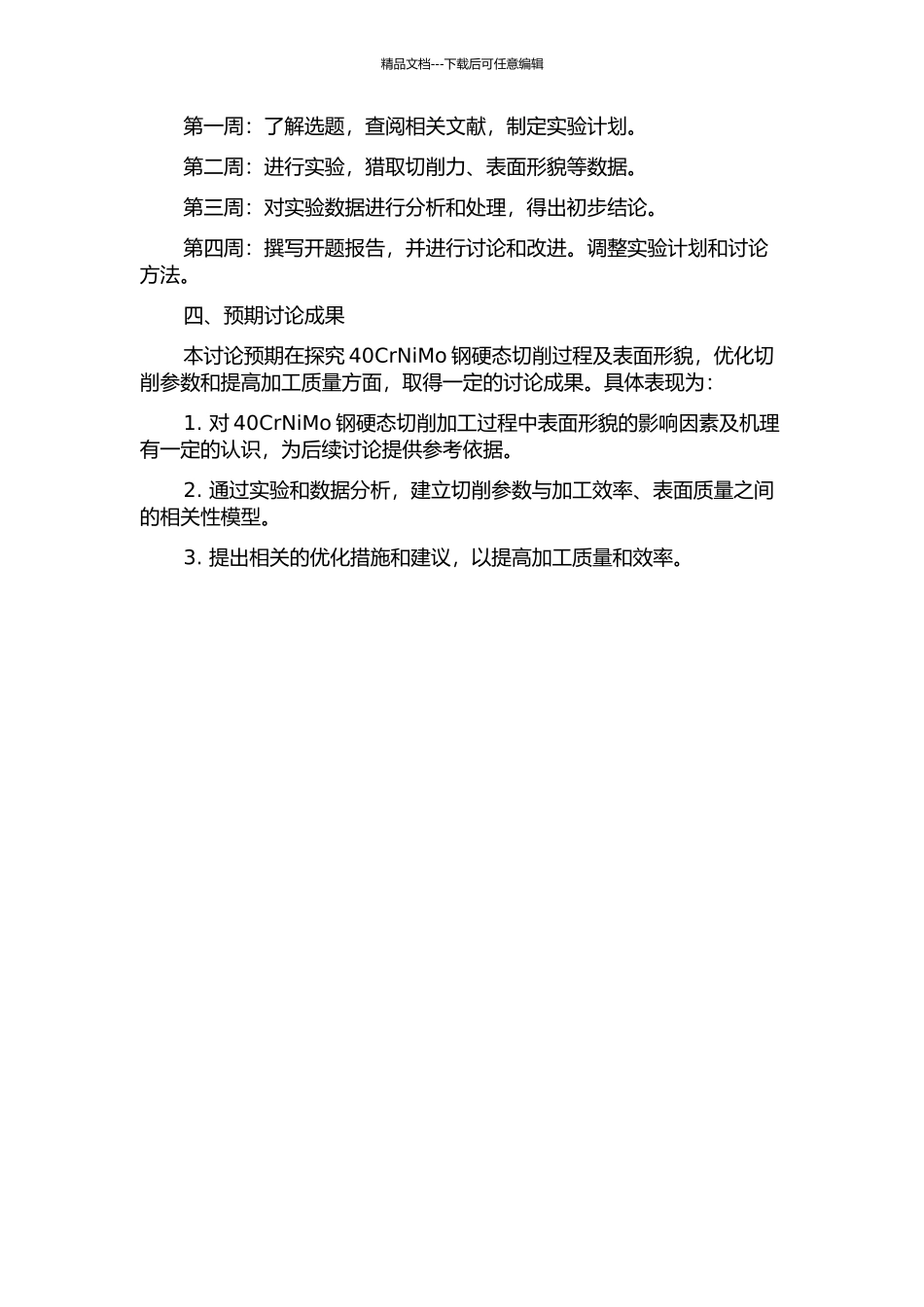 精品文档---下载后可任意编辑

第一周：了解选题，查阅相关文献，制定实验计划。

第二周：进行实验，猎取切削力、表面形貌等数据。

第三周：对实验数据进行分析和处理，得出初步结论。

第四周：撰写开题报告，并进行讨论和改进。调整实验计划和讨论方法。

四、预期讨论成果

本讨论预期在探究 40CrNiMo 钢硬态切削过程及表面形貌，优化切削参数和提高加工质量方面，取得一定的讨论成果。具体表现为：

1. 对 40CrNiMo 钢硬态切削加工过程中表面形貌的影响因素及机理有一定的认识，为后续讨论提供参考依据。

2. 通过实验和数据分析，建立切削参数与加工效率、表面质量之间的相关性模型。

3. 提出相关的优化措施和建议，以提高加工质量和效率。